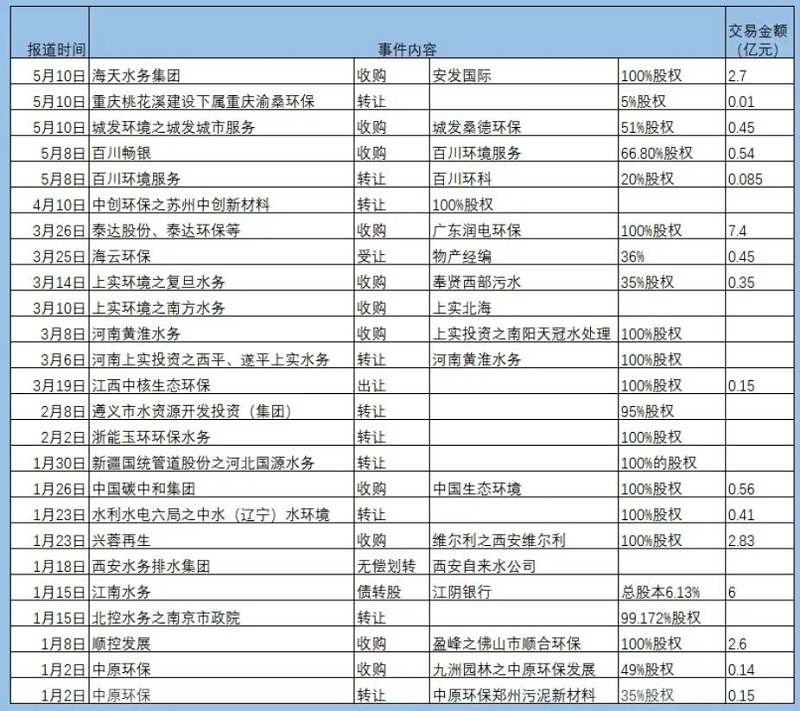 | 报道时间 | 事件内容 | | | | 交易金额（亿元） |
|---|---|---|---|---|---|
| 5月10日 | 海天水务集团 | 收购 | 安发国际 | 100%股权 | 2.7 |
| 5月10日 | 重庆桃花溪建设下属重庆渝桑环保 | 转让 | | 5%股权 | 0.01 |
| 5月10日 | 城发环境之城发城市服务 | 收购 | 城发桑德环保 | 51%股权 | 0.45 |
| 5月8日 | 百川畅银 | 收购 | 百川环境服务 | 66.80%股权 | 0.54 |
| 5月8日 | 百川环境服务 | 转让 | 百川环科 | 20%股权 | 0.085 |
| 4月10日 | 中创环保之苏州中创新材料 | 转让 | 100%股权 | | |
| 3月26日 | 泰达股份、泰达环保等 | 收购 | 广东润电环保 | 100%股权 | 7.4 |
| 3月25日 | 海云环保 | 受让 | 物产经编 | 36% | 0.45 |
| 3月14日 | 上实环境之复旦水务 | 收购 | 奉贤西部污水 | 35%股权 | 0.35 |
| 3月10日 | 上实环境之南方水务 | 收购 | 上实北海 | | |
| 3月8日 | 河南黄淮水务 | 收购 | 上实投资之南阳天冠水处理 | 100%股权 | |
| 3月6日 | 河南上实投资之西平、遂平上实水务 | 转让 | 河南黄淮水务 | 100%股权 | |
| 3月19日 | 江西中核生态环保 | 出让 | | 100%股权 | 0.15 |
| 2月8日 | 遵义市水资源开发投资（集团） | 转让 | | 95%股权 | |
| 2月2日 | 浙能玉环环保水务 | 转让 | | 100%股权 | |
| 1月30日 | 新疆国统管道股份之河北国源水务 | 转让 | | 100%的股权 | |
| 1月26日 | 中国碳中和集团 | 收购 | 中国生态环境 | 100%股权 | 0.56 |
| 1月23日 | 水利水电六局之中水（辽宁）水环境 | 转让 | | 100%股权 | 0.41 |
| 1月23日 | 兴蓉再生 | 收购 | 维尔利之西安维尔利 | 100%股权 | 2.83 |
| 1月18日 | 西安水务排水集团 | 无偿划转 | 西安自来水公司 | | |
| 1月15日 | 江南水务 | 债转股 | 江阴银行 | 总股本6.13% | 6 |
| 1月15日 | 北控水务之南京市政院 | 转让 | | 99.172%股权 | |
| 1月8日 | 顺控发展 | 收购 | 盈峰之佛山市顺合环保 | 100%股权 | 2.6 |
| 1月2日 | 中原环保 | 收购 | 九洲园林之中原环保发展 | 49%股权 | 0.14 |
| 1月2日 | 中原环保 | 转让 | 中原环保郑州污泥新材料 | 35%股权 | 0.15 |